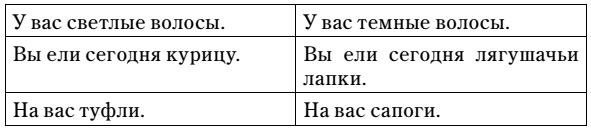 | У вас светлые волосы. | У вас темные волосы. |
|---|---|
| Вы ели сегодня курицу. | Вы ели сегодня лягушачьи лапки. |
| На вас туфли. | На вас сапоги. |